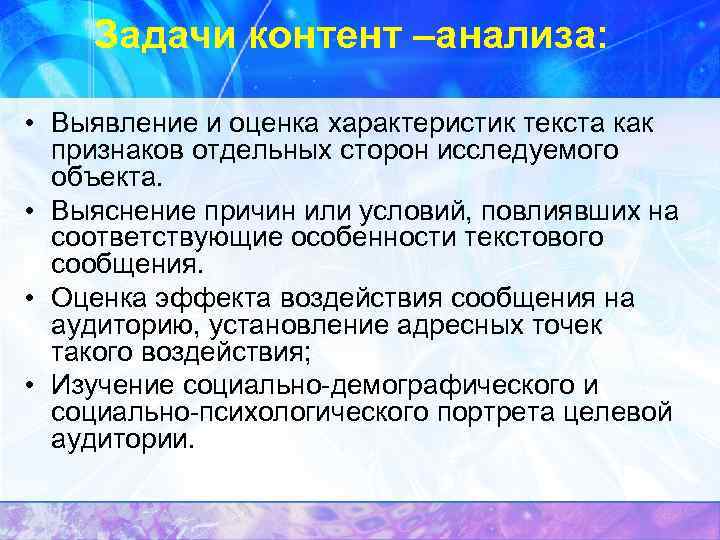 Задачи контент –анализа:

• Выявление и оценка характеристик текста как признаков отдельных сторон исследуемого объекта.
• Выяснение причин или условий, повлиявших на соответствующие особенности текстового сообщения.
• Оценка эффекта воздействия сообщения на аудиторию, установление адресных точек такого воздействия;
• Изучение социально-демографического и социально-психологического портрета целевой аудитории.